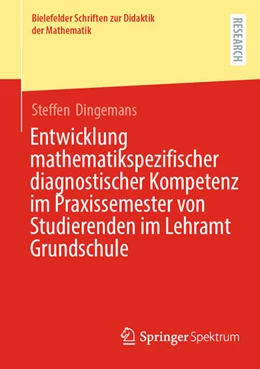 Bielefelder Schriften zur Didaktik der Mathematik

RESEARCH

Steffen Dingemans

Entwicklung mathematikspezifischer diagnostischer Kompetenz im Praxissemester von Studierenden im Lehramt Grundschule

Springer Spektrum